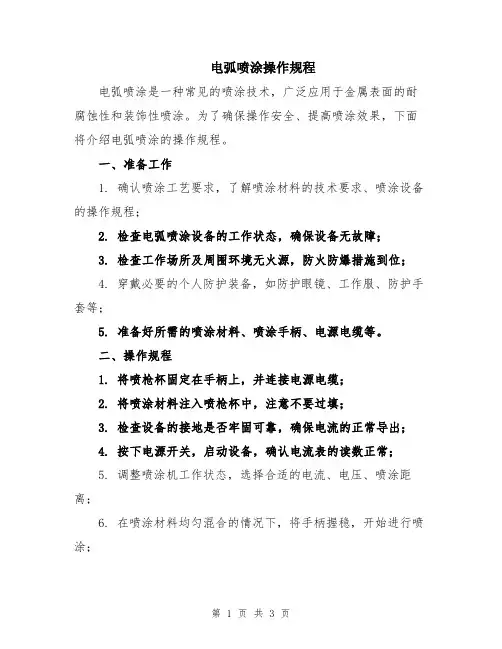 电弧喷涂操作规程

电弧喷涂是一种常见的喷涂技术，广泛应用于金属表面的耐腐蚀性和装饰性喷涂。为了确保操作安全、提高喷涂效果，下面将介绍电弧喷涂的操作规程。

一、准备工作

1. 确认喷涂工艺要求，了解喷涂材料的技术要求、喷涂设备的操作规程；

2. 检查电弧喷涂设备的工作状态，确保设备无故障；

3. 检查工作场所及周围环境无火源，防火防爆措施到位；

4. 穿戴必要的个人防护装备，如防护眼镜、工作服、防护手套等；

5. 准备好所需的喷涂材料、喷涂手柄、电源电缆等。

二、操作规程

1. 将喷枪杯固定在手柄上，并连接电源电缆；

2. 将喷涂材料注入喷枪杯中，注意不要过填；

3. 检查设备的接地是否牢固可靠，确保电流的正常导出；

4. 按下电源开关，启动设备，确认电流表的读数正常；

5. 调整喷涂机工作状态，选择合适的电流、电压、喷涂距离；

6. 在喷涂材料均匀混合的情况下，将手柄握稳，开始进行喷涂；

第 1 页 共 3 页